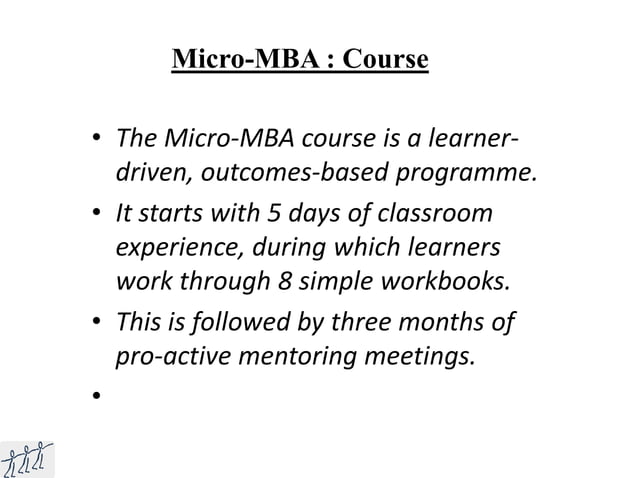 Micro-MBA : Course

• The Micro-MBA course is a learner-driven, outcomes-based programme.

• It starts with 5 days of classroom experience, during which learners work through 8 simple workbooks.

• This is followed by three months of pro-active mentoring meetings.

•